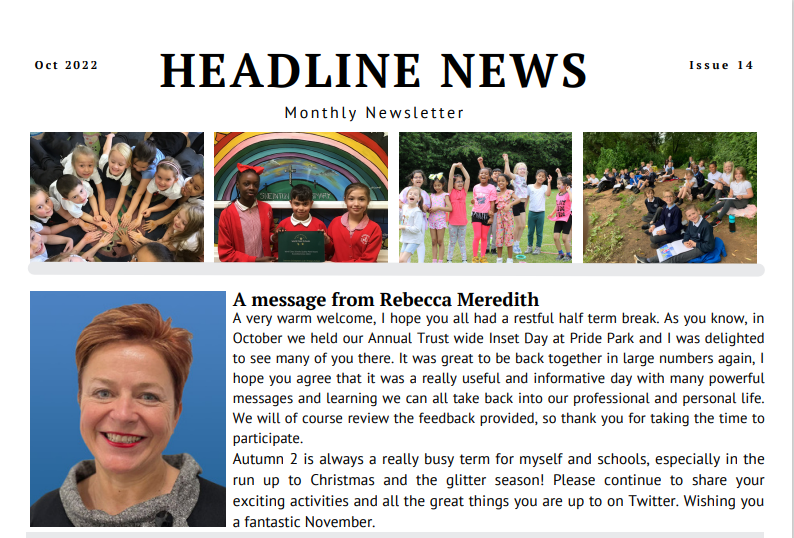 Oct 2022

HEADLINE NEWS

Issue 14

Monthly Newsletter

A message from Rebecca Meredith

A very warm welcome, I hope you all had a restful half term break. As you know, in October we held our Annual Trust wide Inset Day at Pride Park and I was delighted to see many of you there. It was great to be back together in large numbers again, I hope you agree that it was a really useful and informative day with many powerful messages and learning we can all take back into our professional and personal life. We will of course review the feedback provided, so thank you for taking the time to participate.

Autumn 2 is always a really busy term for myself and schools, especially in the run up to Christmas and the glitter season! Please continue to share your exciting activities and all the great things you are up to on Twitter. Wishing you a fantastic November.